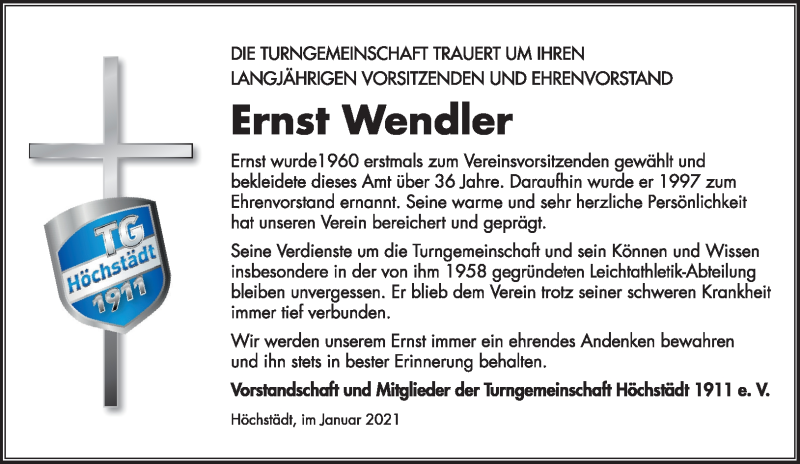 TG
Höchstädt
1911

DIE TURNGEMEINSCHAFT TRAUERT UM IHREN LANGJÄHRIGEN VORSITZENDEN UND EHRENVORSTAND

Ernst Wendler

Ernst wurde1960 erstmals zum Vereinsvorsitzenden gewählt und bekleidete dieses Amt über 36 Jahre. Daraufhin wurde er 1997 zum Ehrenvorstand ernannt. Seine warme und sehr herzliche Persönlichkeit hat unseren Verein bereichert und geprägt.

Seine Verdienste um die Turngemeinschaft und sein Können und Wissen insbesondere in der von ihm 1958 gegründeten Leichtathletik-Abteilung bleiben unvergessen. Er blieb dem Verein trotz seiner schweren Krankheit immer tief verbunden.

Wir werden unserem Ernst immer ein ehrendes Andenken bewahren und ihn stets in bester Erinnerung behalten.

Vorstandschaft und Mitglieder der Turngemeinschaft Höchstädt 1911 e. V.

Höchstädt, im Januar 2021